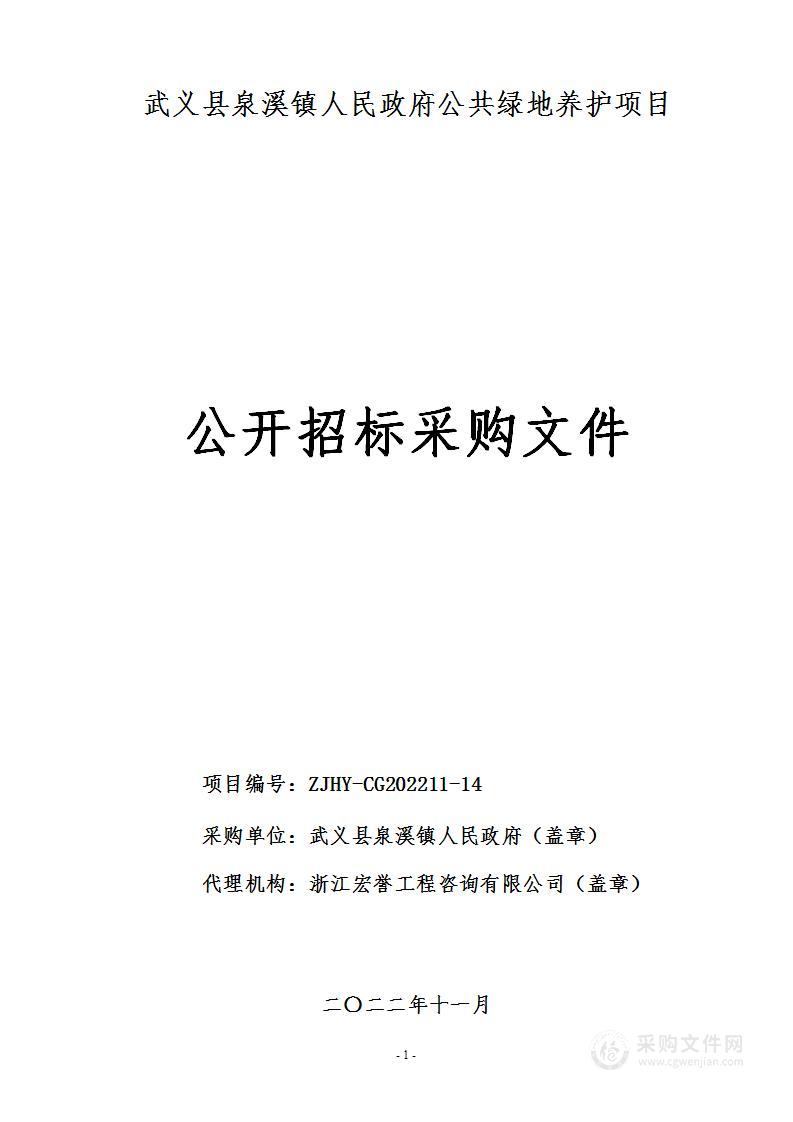 武义县泉溪镇人民政府公共绿地养护项目

公开招标采购文件

项目编号：ZJHY-CG202211-14

采购单位：武义县泉溪镇人民政府（盖章）

代理机构：浙江宏誉工程咨询有限公司（盖章）

二〇二二年十一月

-1-

采购文件网
www.cgwenjian.com